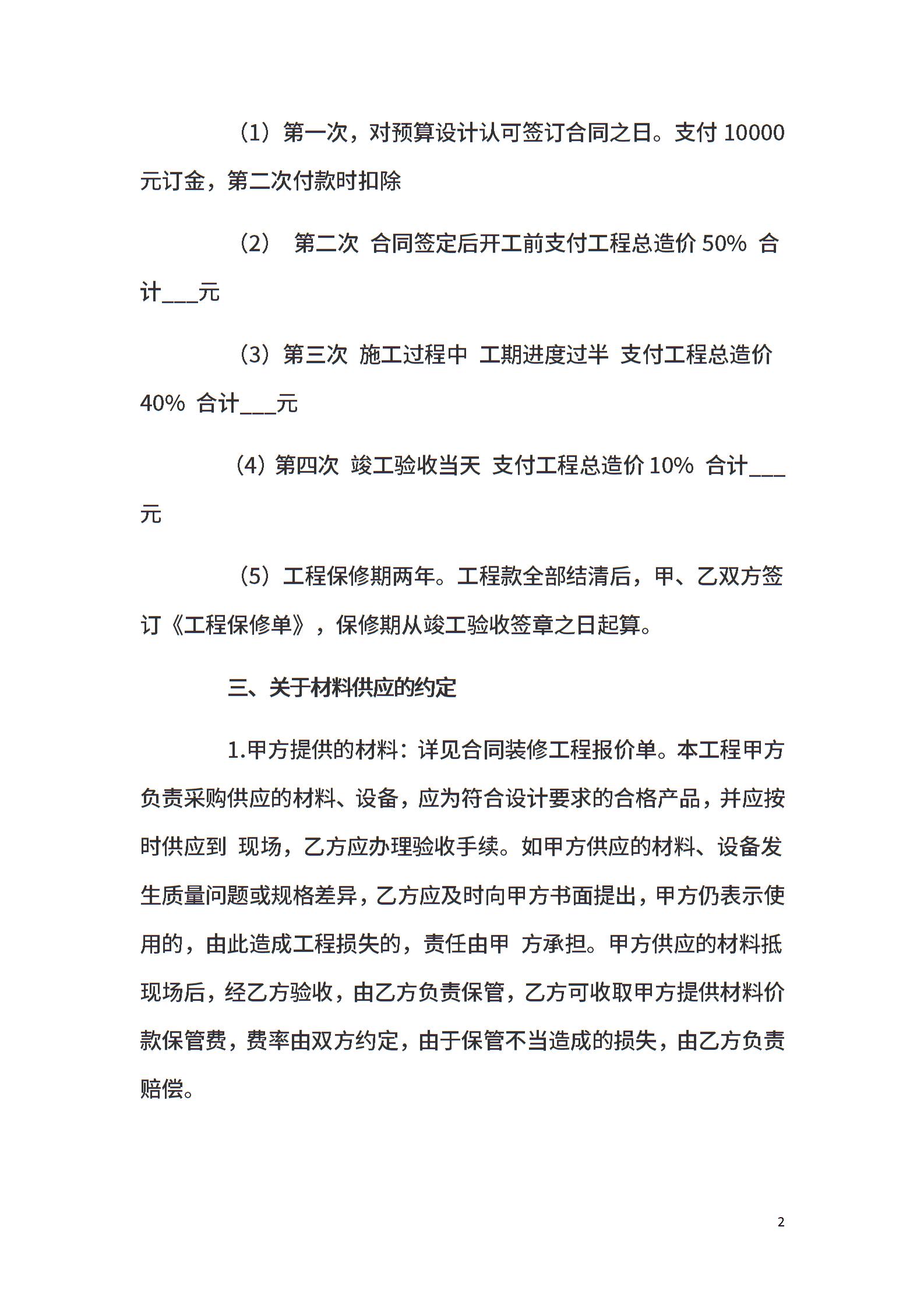 （1）第一次，对预算设计认可签订合同之日。支付 10000 元订金，第二次付款时扣除

（2） 第二次 合同签定后开工前支付工程总造价 50% 合计___元

（3）第三次 施工过程中 工期进度过半 支付工程总造价 40% 合计___元

（4）第四次 竣工验收当天 支付工程总造价 10% 合计___元

（5）工程保修期两年。工程款全部结清后，甲、乙双方签订《工程保修单》，保修期从竣工验收签章之日起算。

三、关于材料供应的约定

1.甲方提供的材料：详见合同装修工程报价单。本工程甲方负责采购供应的材料、设备，应为符合设计要求的合格产品，并应按时供应到 现场，乙方应办理验收手续。如甲方供应的材料、设备发生质量问题或规格差异，乙方应及时向甲方书面提出，甲方仍表示使用的，由此造成工程损失的，责任由甲 方承担。甲方供应的材料抵现场后，经乙方验收，由乙方负责保管，乙方可收取甲方提供材料价款保管费，费率由双方约定，由于保管不当造成的损失，由乙方负责赔偿。

2